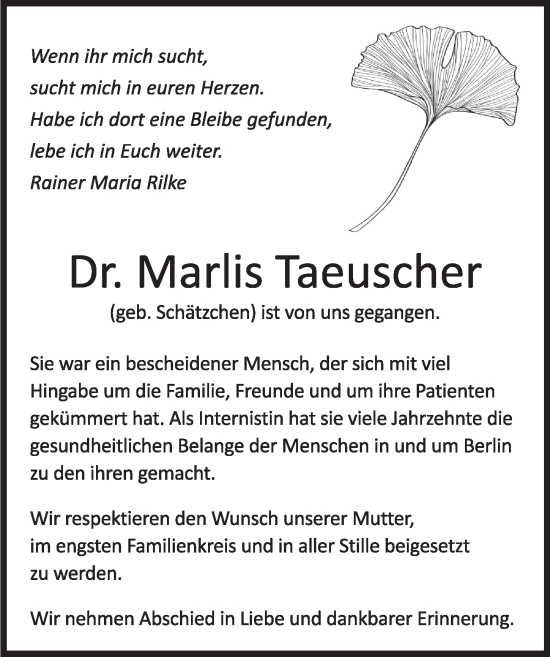 Wenn ihr mich sucht,
sucht mich in euren Herzen.
Habe ich dort eine Bleibe gefunden,
lebe ich in Euch weiter.
Rainer Maria Rilke

Dr. Marlis Taeuscher

(geb. Schätzchen) ist von uns gegangen.

Sie war ein bescheidener Mensch, der sich mit viel Hingabe um die Familie, Freunde und um ihre Patienten gekümmert hat. Als Internistin hat sie viele Jahrzehnte die gesundheitlichen Belange der Menschen in und um Berlin zu den ihren gemacht.

Wir respektieren den Wunsch unserer Mutter, im engsten Familienkreis und in aller Stille beigesetzt zu werden.

Wir nehmen Abschied in Liebe und dankbarer Erinnerung.